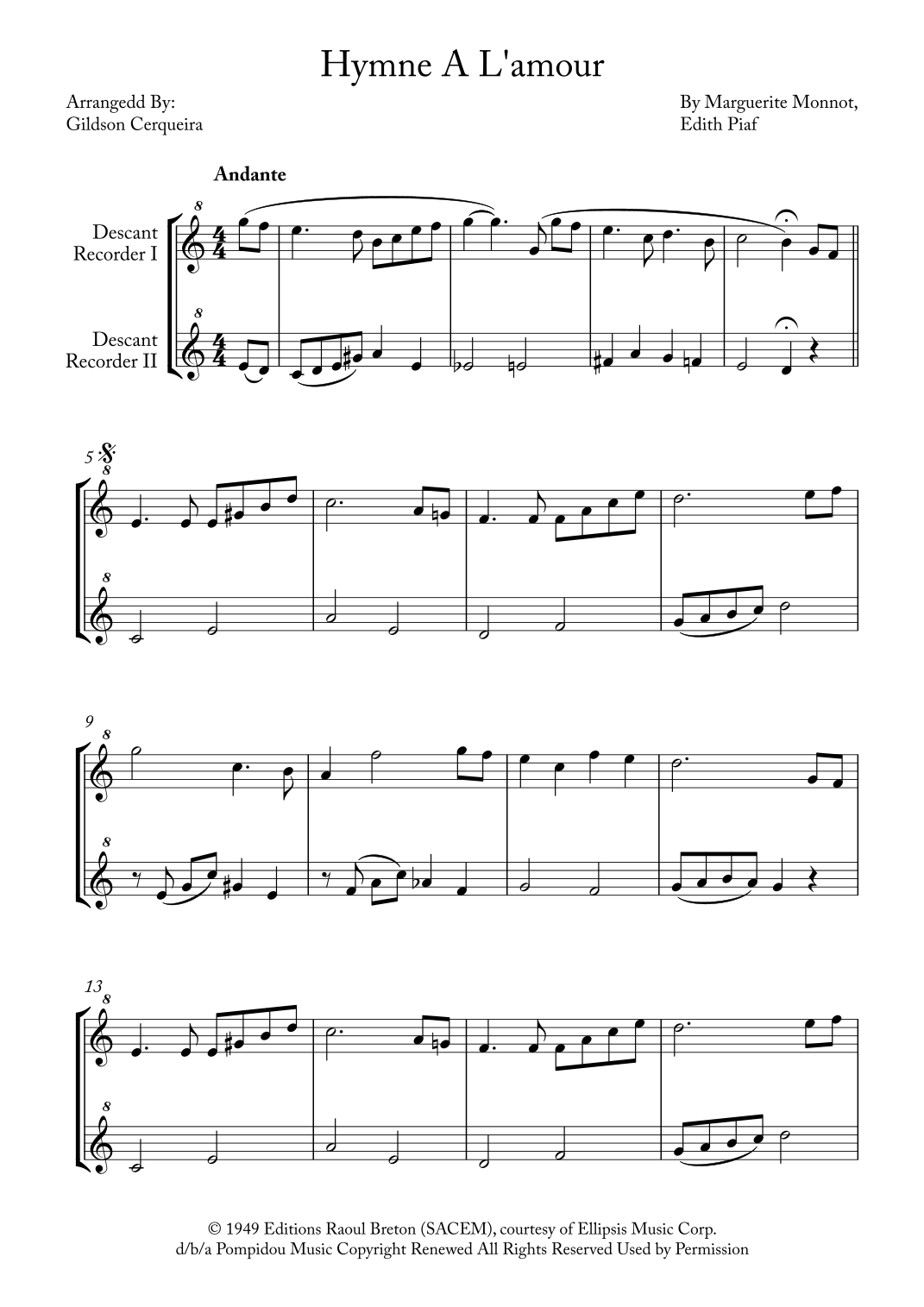 Hymne A L'amour

Arrangedd By:
Gildson Cerqueira

By Marguerite Monnot,
Edith Piaf

Andante

Descant
Recorder I

Descant
Recorder II

5

9

13

© 1949 Editions Raoul Breton (SACEM), courtesy of Ellipsis Music Corp.
d/b/a Pompidou Music Copyright Renewed All Rights Reserved Used by Permission